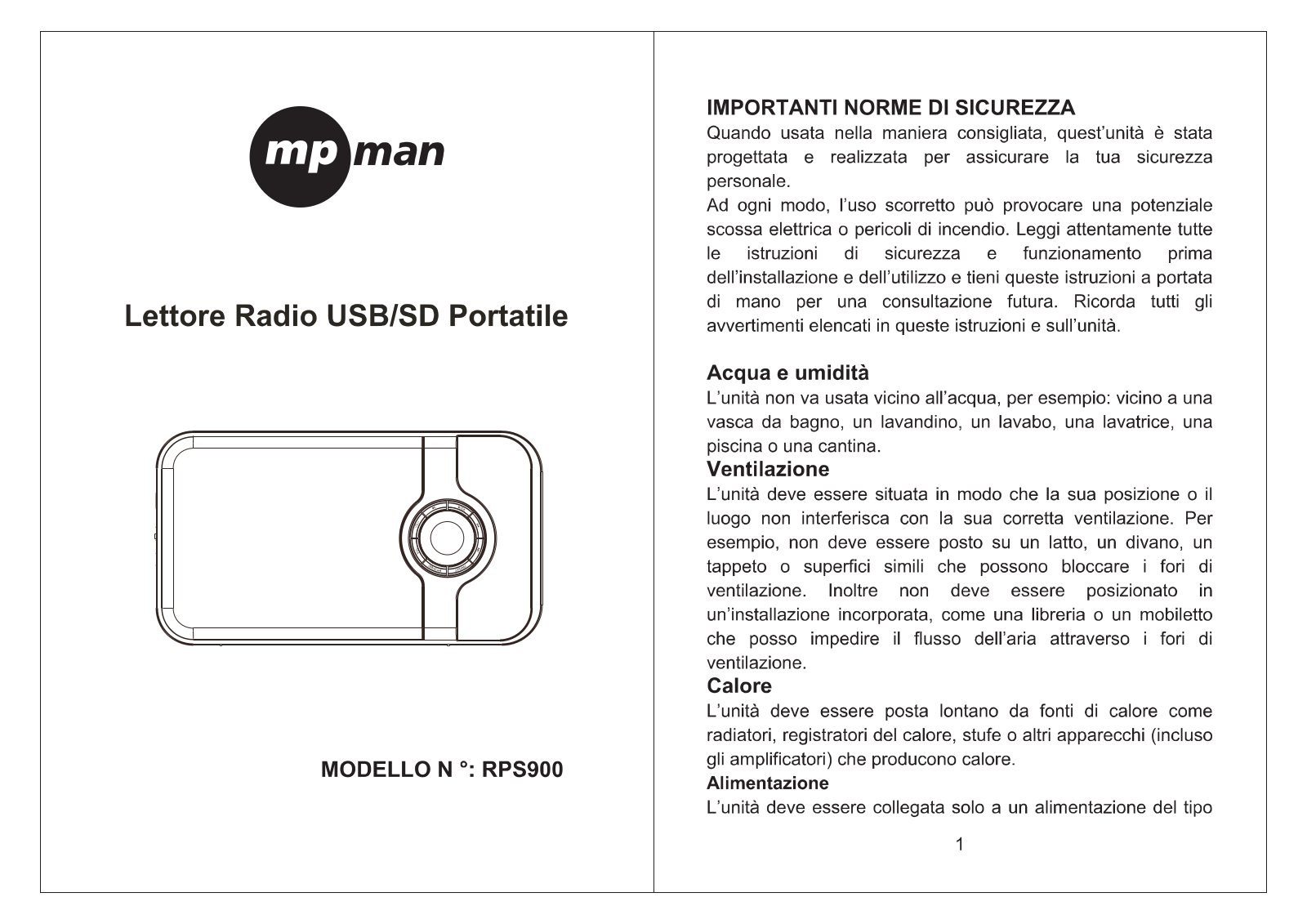 mp man

Lettore Radio USB/SD Portatile

MODELLO N °: RPS900

IMPORTANTI NORME DI SICUREZZA
Quando usata nella maniera consigliata, quest'unità è stata progettata e realizzata per assicurare la tua sicurezza personale.
Ad ogni modo, l'uso scorretto può provocare una potenziale scossa elettrica o pericoli di incendio. Leggi attentamente tutte le istruzioni di sicurezza e funzionamento prima dell'installazione e dell'utilizzo e tieni queste istruzioni a portata di mano per una consultazione futura. Ricorda tutti gli avvertimenti elencati in queste istruzioni e sull'unità.

Acqua e umidità
L'unità non va usata vicino all'acqua, per esempio: vicino a una vasca da bagno, un lavandino, un lavabo, una lavatrice, una piscina o una cantina.
Ventilazione
L'unità deve essere situata in modo che la sua posizione o il luogo non interferisca con la sua corretta ventilazione. Per esempio, non deve essere posto su un latto, un divano, un tappeto o superfici simili che possono bloccare i fori di ventilazione. Inoltre non deve essere posizionato in un'installazione incorporata, come una libreria o un mobiletto che posso impedire il flusso dell'aria attraverso i fori di ventilazione.
Calore
L'unità deve essere posta lontano da fonti di calore come radiatori, registratori del calore, stufe o altri apparecchi (incluso gli amplificatori) che producono calore.
Alimentazione
L'unità deve essere collegata solo a un alimentazione del tipo

1